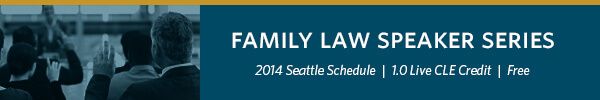 FAMILY LAW SPEAKER SERIES

2014 Seattle Schedule | 1.0 Live CLE Credit | Free